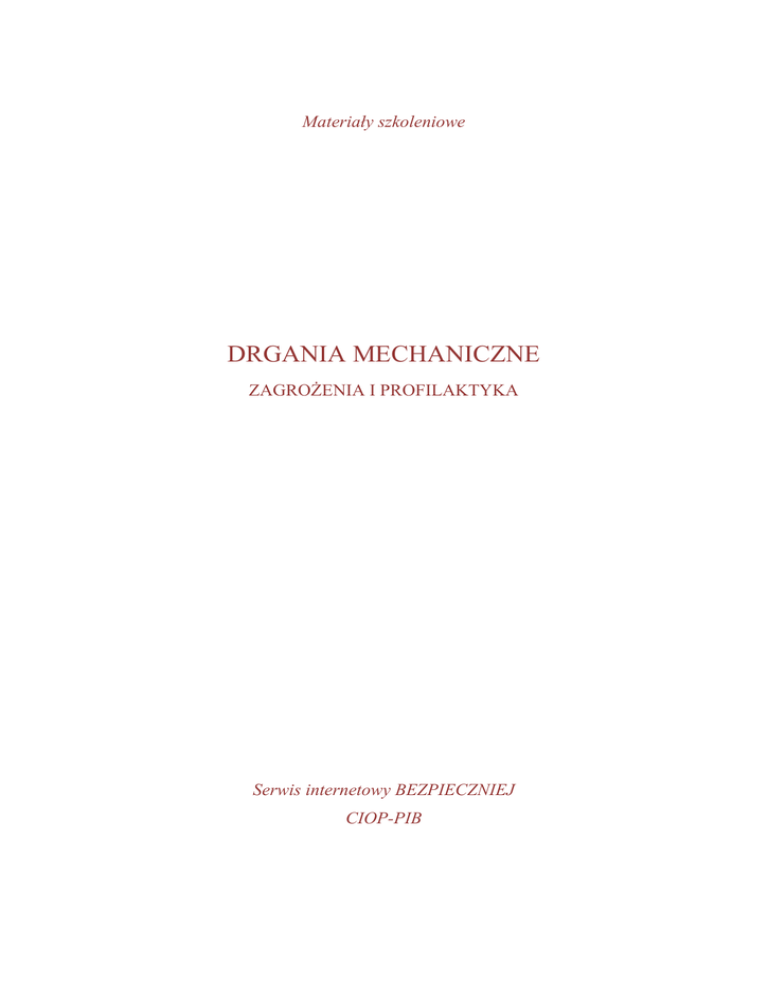 Materiały szkoleniowe

DRGANIA MECHANICZNE

ZAGROŻENIA I PROFILAKTYKA

Serwis internetowy BEZPIECZNIEJ

CIOP-PIB